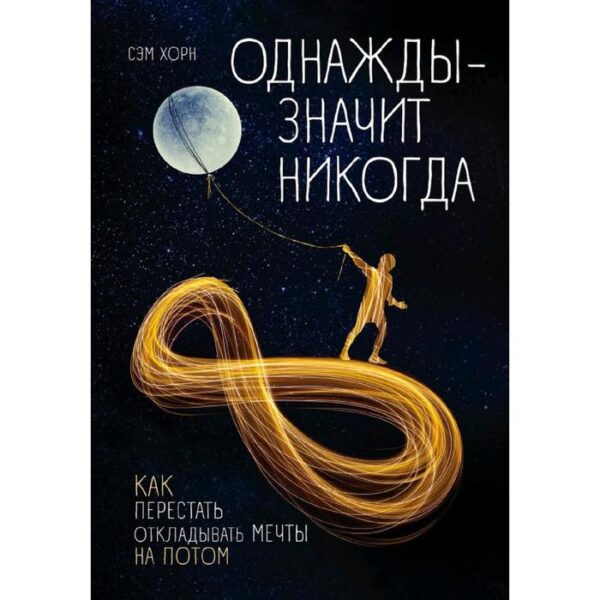 СЭМ ХОРН

ОДНАЖДЫ – ЗНАЧИТ НИКОГДА

КАК ПЕРЕСТАТЬ ОТКЛАДЫВАТЬ МЕЧТЫ НА ПОТОМ